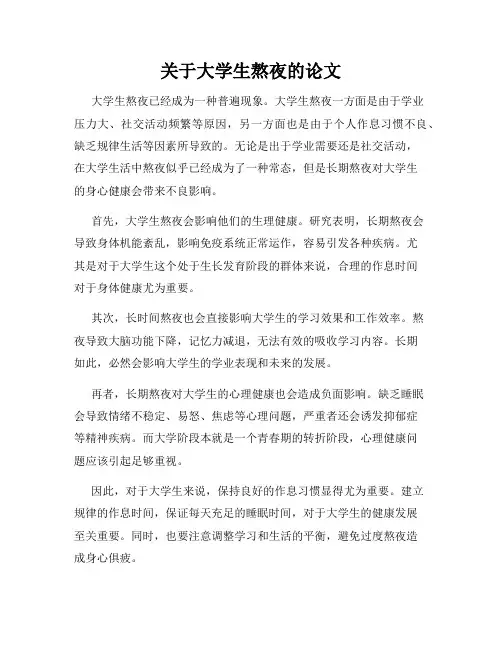 关于大学生熬夜的论文

大学生熬夜已经成为一种普遍现象。大学生熬夜一方面是由于学业压力大、社交活动频繁等原因，另一方面也是由于个人作息习惯不良、缺乏规律生活等因素所导致的。无论是出于学业需要还是社交活动，在大学生活中熬夜似乎已经成为了一种常态，但是长期熬夜对大学生的身心健康会带来不良影响。

首先，大学生熬夜会影响他们的生理健康。研究表明，长期熬夜会导致身体机能紊乱，影响免疫系统正常运作，容易引发各种疾病。尤其是对于大学生这个处于生长发育阶段的群体来说，合理的作息时间对于身体健康尤为重要。

其次，长时间熬夜也会直接影响大学生的学习效果和工作效率。熬夜导致大脑功能下降，记忆力减退，无法有效的吸收学习内容。长期如此，必然会影响大学生的学业表现和未来的发展。

再者，长期熬夜对大学生的心理健康也会造成负面影响。缺乏睡眠会导致情绪不稳定、易怒、焦虑等心理问题，严重者还会诱发抑郁症等精神疾病。而大学阶段本就是一个青春期的转折阶段，心理健康问题应该引起足够重视。

因此，对于大学生来说，保持良好的作息习惯显得尤为重要。建立规律的作息时间，保证每天充足的睡眠时间，对于大学生的健康发展至关重要。同时，也要注意调整学习和生活的平衡，避免过度熬夜造成身心俱疲。